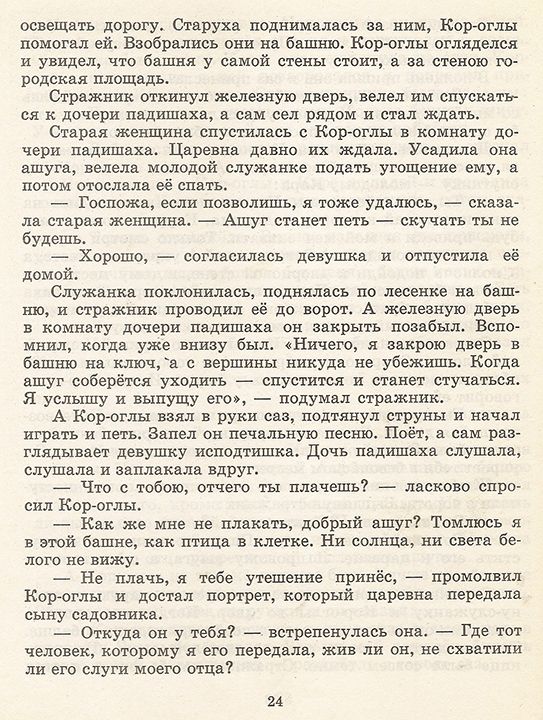 освещать дорогу. Старуха поднималась за ним, Кор-оглы помогал ей. Взобрались они на башню. Кор-оглы огляделся и увидел, что башня у самой стены стоит, а за стеною городская площадь.

Стражник откинул железную дверь, велел им спускаться к дочери падишаха, а сам сел рядом и стал ждать.

Старая женщина спустилась с Кор-оглы в комнату дочери падишаха. Царевна давно их ждала. Усадила она ашуга, велела молодой служанке подать угощение ему, а потом отослала её спать.

— Госпожа, если позволишь, я тоже удалюсь, — сказала старая женщина. — Ашуг станет петь — скучать ты не будешь.

— Хорошо, — согласилась девушка и отпустила её домой.

Служанка поклонилась, поднялась по лесенке на башню, и стражник проводил её до ворот. А железную дверь в комнату дочери падишаха он закрыть позабыл. Вспомнил, когда уже внизу был. «Ничего, я закрою дверь в башню на ключ, а с вершины никуда не убежишь. Когда ашуг соберётся уходить — спустится и станет стучаться. Я услышу и выпущу его», — подумал стражник.

А Кор-оглы взял в руки саз, подтянул струны и начал играть и петь. Запел он печальную песню. Поёт, а сам разглядывает девушку исподтишка. Дочь падишаха слушала, слушала и заплакала вдруг.

— Что с тобою, отчего ты плачешь? — ласково спросил Кор-оглы.

— Как же мне не плакать, добрый ашуг? Томлюсь я в этой башне, как птица в клетке. Ни солнца, ни света белого не вижу.

— Не плачь, я тебе утешение принёс, — промолвил Кор-оглы и достал портрет, который царевна передала сыну садовника.

— Откуда он у тебя? — встрепенулась она. — Где тот человек, которому я его передала, жив ли он, не схватили ли его слуги моего отца?

24